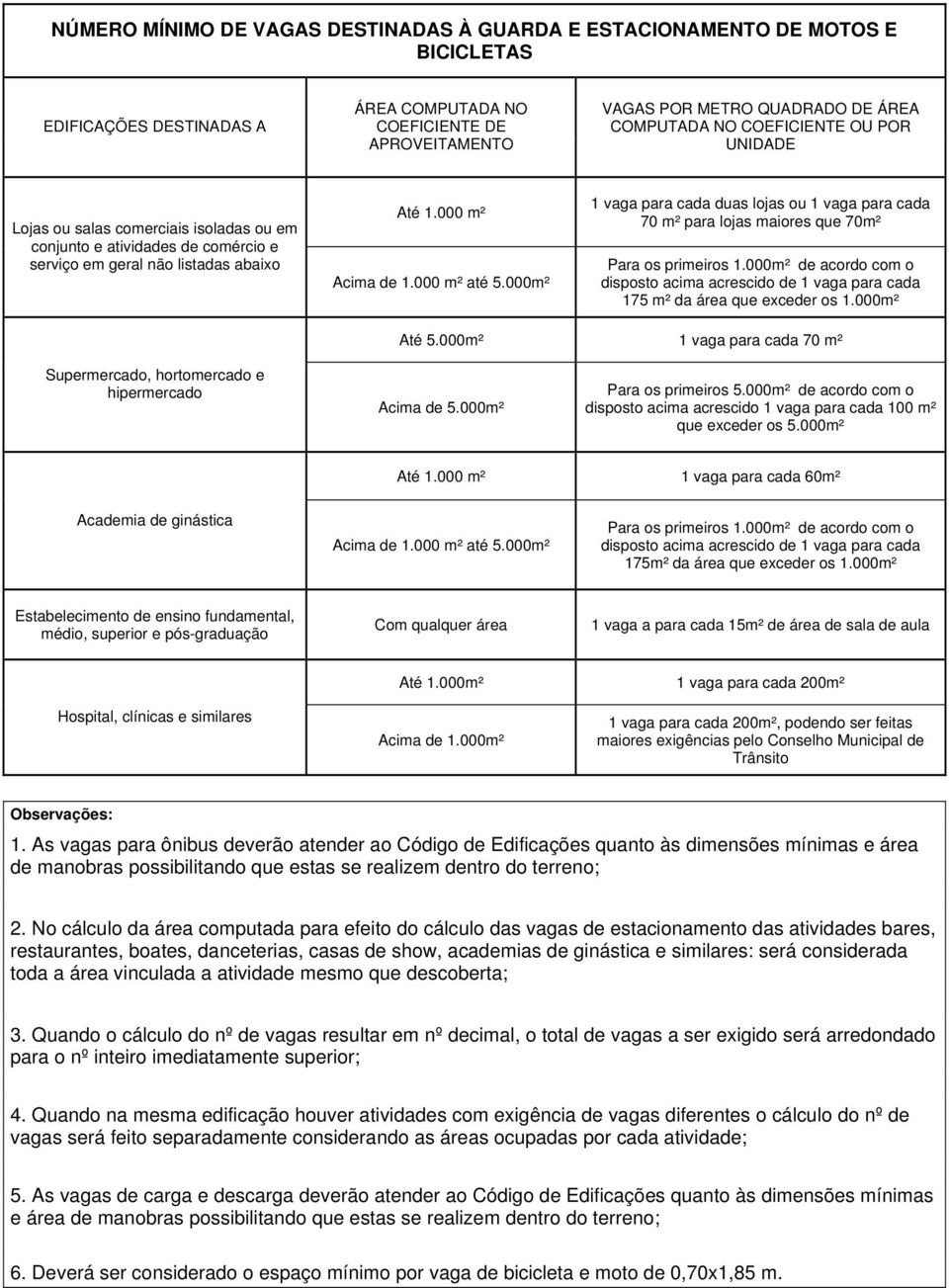 NÚMERO MÍNIMO DE VAGAS DESTINADAS À GUARDA E ESTACIONAMENTO DE MOTOS E BICICLETAS

| EDIFICAÇÕES DESTINADAS A | ÁREA COMPUTADA NO COEFICIENTE DE APROVEITAMENTO | VAGAS POR METRO QUADRADO DE ÁREA COMPUTADA NO COEFICIENTE OU POR UNIDADE |
|---|---|---|
| Lojas ou salas comerciais isoladas ou em conjunto e atividades de comércio e serviço em geral não listadas abaixo | Até 1.000 m² | 1 vaga para cada duas lojas ou 1 vaga para cada 70 m² para lojas maiores que 70m² |
| | Acima de 1.000 m² até 5.000m² | Para os primeiros 1.000m² de acordo com o disposto acima acrescido de 1 vaga para cada 175 m² da área que exceder os 1.000m² |
| Supermercado, hortomercado e hipermercado | Até 5.000m² | 1 vaga para cada 70 m² |
| | Acima de 5.000m² | Para os primeiros 5.000m² de acordo com o disposto acima acrescido 1 vaga para cada 100 m² que exceder os 5.000m² |
| Academia de ginástica | Até 1.000 m² | 1 vaga para cada 60m² |
| | Acima de 1.000 m² até 5.000m² | Para os primeiros 1.000m² de acordo com o disposto acima acrescido de 1 vaga para cada 175m² da área que exceder os 1.000m² |
| Estabelecimento de ensino fundamental, médio, superior e pós-graduação | Com qualquer área | 1 vaga a para cada 15m² de área de sala de aula |
| Hospital, clínicas e similares | Até 1.000m² | 1 vaga para cada 200m² |
| | Acima de 1.000m² | 1 vaga para cada 200m², podendo ser feitas maiores exigências pelo Conselho Municipal de Trânsito |

Observações:

1. As vagas para ônibus deverão atender ao Código de Edificações quanto às dimensões mínimas e área de manobras possibilitando que estas se realizem dentro do terreno;

2. No cálculo da área computada para efeito do cálculo das vagas de estacionamento das atividades bares, restaurantes, boates, danceterias, casas de show, academias de ginástica e similares: será considerada toda a área vinculada a atividade mesmo que descoberta;

3. Quando o cálculo do nº de vagas resultar em nº decimal, o total de vagas a ser exigido será arredondado para o nº inteiro imediatamente superior;

4. Quando na mesma edificação houver atividades com exigência de vagas diferentes o cálculo do nº de vagas será feito separadamente considerando as áreas ocupadas por cada atividade;

5. As vagas de carga e descarga deverão atender ao Código de Edificações quanto às dimensões mínimas e área de manobras possibilitando que estas se realizem dentro do terreno;

6. Deverá ser considerado o espaço mínimo por vaga de bicicleta e moto de 0,70x1,85 m.